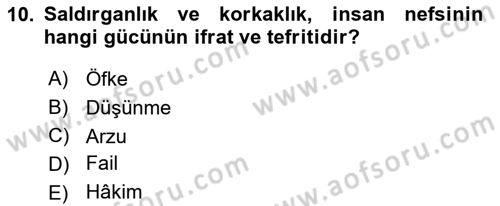 10. Saldırganlık ve korkaklık, insan nefsinin hangi gücünün ifrat ve tefritidir?

A) Öfke
B) Düşünme
C) Arzu
D) Fail
E) Hâkim

www.aofsoru.com
www.aofsoru.com
www.aofsoru.com
www.aofsoru.com